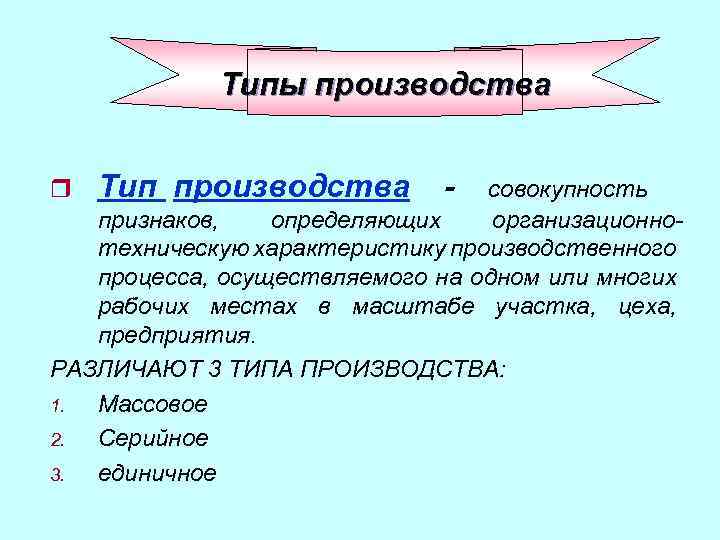 Типы производства

Тип производства - совокупность признаков, определяющих организационно-техническую характеристику производственного процесса, осуществляемого на одном или многих рабочих местах в масштабе участка, цеха, предприятия.

РАЗЛИЧАЮТ 3 ТИПА ПРОИЗВОДСТВА:
1. Массовое
2. Серийное
3. единичное